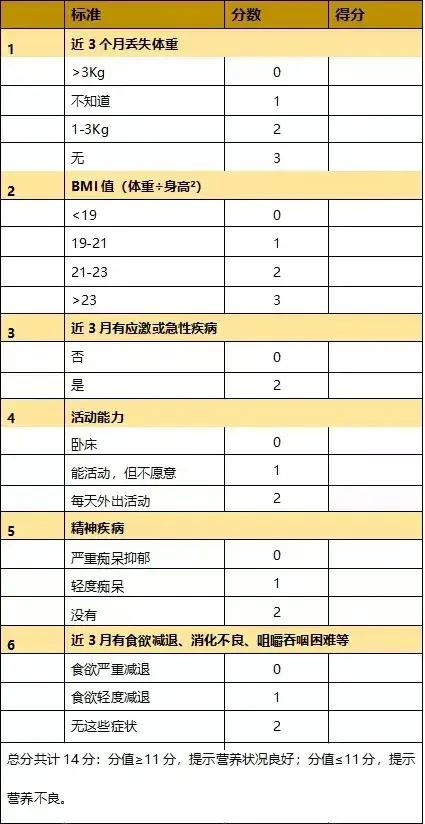 |  | 标准 | 分数 | 得分 |
|---|---|---|---|
| 1 | 近 3 个月丢失体重 |  |  |
|  | >3Kg | 0 |  |
|  | 不知道 | 1 |  |
|  | 1-3Kg | 2 |  |
|  | 无 | 3 |  |
| 2 | BMI 值（体重÷身高²） |  |  |
|  | <19 | 0 |  |
|  | 19-21 | 1 |  |
|  | 21-23 | 2 |  |
|  | >23 | 3 |  |
| 3 | 近 3 月有应激或急性疾病 |  |  |
|  | 否 | 0 |  |
|  | 是 | 2 |  |
| 4 | 活动能力 |  |  |
|  | 卧床 | 0 |  |
|  | 能活动，但不愿意 | 1 |  |
|  | 每天外出活动 | 2 |  |
| 5 | 精神疾病 |  |  |
|  | 严重痴呆抑郁 | 0 |  |
|  | 轻度痴呆 | 1 |  |
|  | 没有 | 2 |  |
| 6 | 近 3 月有食欲减退、消化不良、咀嚼吞咽困难等 |  |  |
|  | 食欲严重减退 | 0 |  |
|  | 食欲轻度减退 | 1 |  |
|  | 无这些症状 | 2 |  |

总分共计 14 分：分值≥11 分，提示营养状况良好；分值≤11 分，提示营养不良。